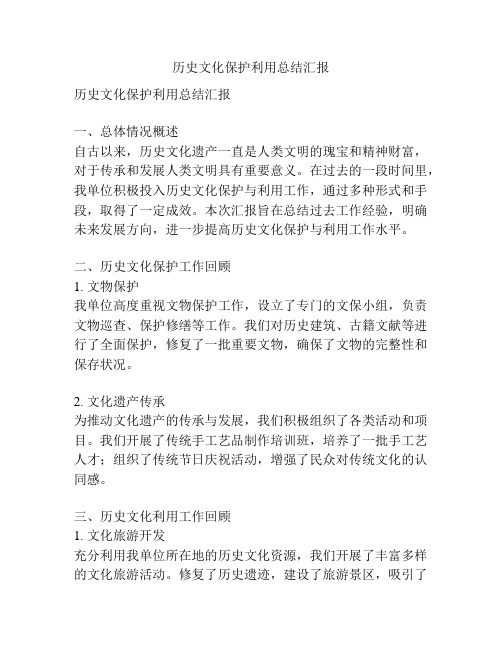 历史文化保护利用总结汇报

历史文化保护利用总结汇报

一、总体情况概述
自古以来，历史文化遗产一直是人类文明的瑰宝和精神财富，对于传承和发展人类文明具有重要意义。在过去的一段时间里，我单位积极投入历史文化保护与利用工作，通过多种形式和手段，取得了一定成效。本次汇报旨在总结过去工作经验，明确未来发展方向，进一步提高历史文化保护与利用工作水平。

二、历史文化保护工作回顾
1. 文物保护
我单位高度重视文物保护工作，设立了专门的文保小组，负责文物巡查、保护修缮等工作。我们对历史建筑、古籍文献等进行了全面保护，修复了一批重要文物，确保了文物的完整性和保存状况。

2. 文化遗产传承
为推动文化遗产的传承与发展，我们积极组织了各类活动和项目。我们开展了传统手工艺品制作培训班，培养了一批手工艺人才；组织了传统节日庆祝活动，增强了民众对传统文化的认同感。

三、历史文化利用工作回顾
1. 文化旅游开发
充分利用我单位所在地的历史文化资源，我们开展了丰富多样的文化旅游活动。修复了历史遗迹，建设了旅游景区，吸引了